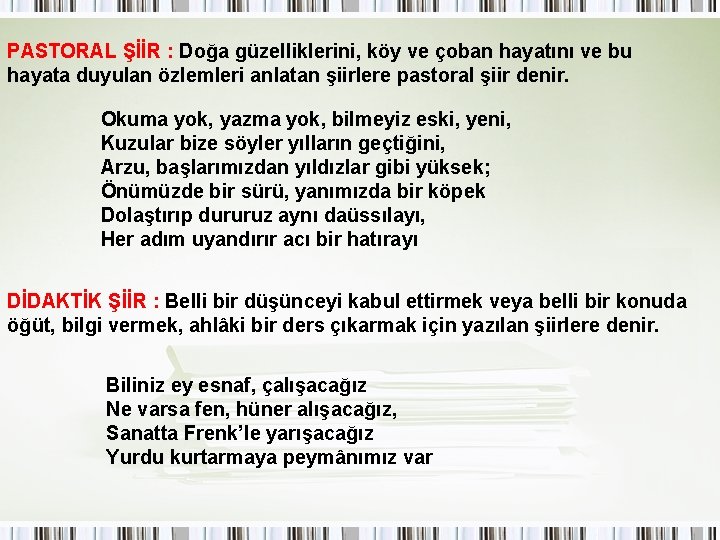 PASTORAL ŞİİR : Doğa güzelliklerini, köy ve çoban hayatını ve bu hayata duyulan özlemleri anlatan şiirlere pastoral şiir denir.

Okuma yok, yazma yok, bilmeyiz eski, yeni,
Kuzular bize söyler yılların geçtiğini,
Arzu, başlarımızdan yıldızlar gibi yüksek;
Önümüzde bir sürü, yanımızda bir köpek
Dolaştırıp dururuz aynı daüssılayı,
Her adım uyandırır acı bir hatırayı

DİDAKTİK ŞİİR : Belli bir düşünceyi kabul ettirmek veya belli bir konuda öğüt, bilgi vermek, ahlâki bir ders çıkarmak için yazılan şiirlere denir.

Biliniz ey esnaf, çalışacağız
Ne varsa fen, hüner alışacağız,
Sanatta Frenk'le yarışacağız
Yurdu kurtarmaya peymânımız var